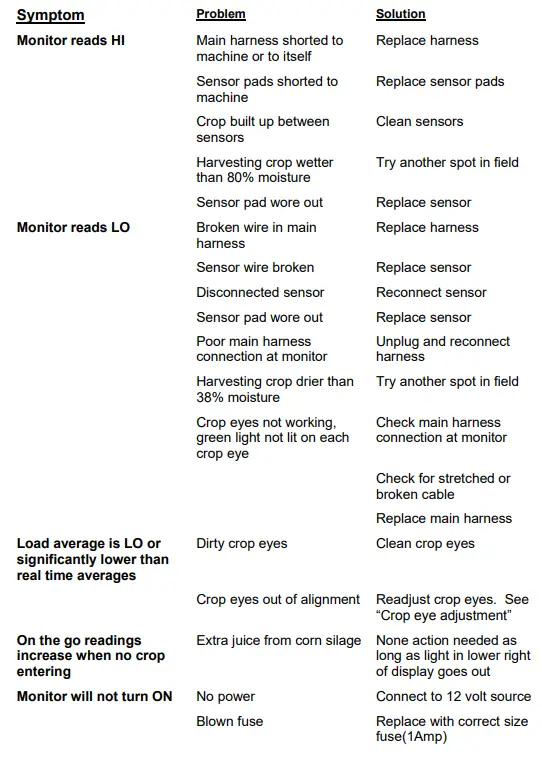 | Symptom | Problem | Solution |
|---|---|---|
| Monitor reads HI | Main harness shorted to machine or to itself | Replace harness |
| | Sensor pads shorted to machine | Replace sensor pads |
| | Crop built up between sensors | Clean sensors |
| | Harvesting crop wetter than 80% moisture | Try another spot in field |
| | Sensor pad wore out | Replace sensor |
| Monitor reads LO | Broken wire in main harness | Replace harness |
| | Sensor wire broken | Replace sensor |
| | Disconnected sensor | Reconnect sensor |
| | Sensor pad wore out | Replace sensor |
| | Poor main harness connection at monitor | Unplug and reconnect harness |
| | Harvesting crop drier than 38% moisture | Try another spot in field |
| | Crop eyes not working, green light not lit on each crop eye | Check main harness connection at monitor |
| | | Check for stretched or broken cable |
| | | Replace main harness |
| Load average is LO or significantly lower than real time averages | Dirty crop eyes | Clean crop eyes |
| | Crop eyes out of alignment | Readjust crop eyes. See “Crop eye adjustment” |
| On the go readings increase when no crop entering | Extra juice from corn silage | None action needed as long as light in lower right of display goes out |
| Monitor will not turn ON | No power | Connect to 12 volt source |
| | Blown fuse | Replace with correct size fuse(1Amp) |